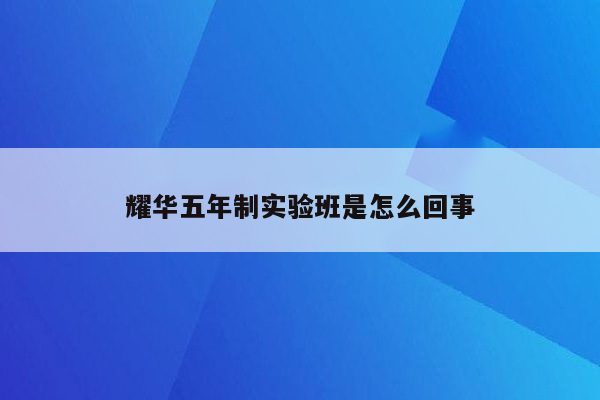 耀华五年制实验班是怎么回事